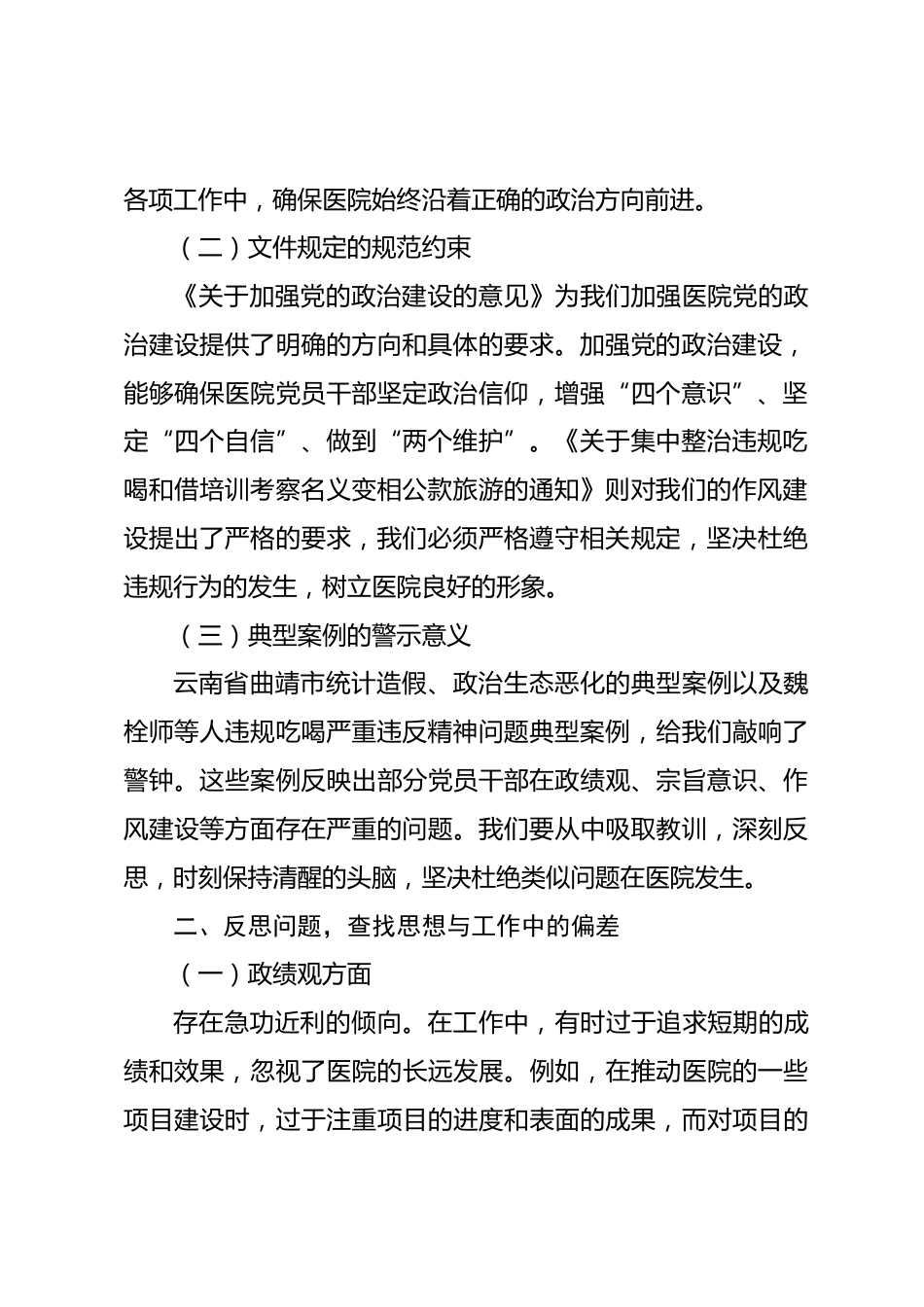 各项工作中，确保医院始终沿着正确的政治方向前进。

（二）文件规定的规范约束

《关于加强党的政治建设的意见》为我们加强医院党的政治建设提供了明确的方向和具体的要求。加强党的政治建设，能够确保医院党员干部坚定政治信仰，增强“四个意识”、坚定“四个自信”、做到“两个维护”。《关于集中整治违规吃喝和借培训考察名义变相公款旅游的通知》则对我们的作风建设提出了严格的要求，我们必须严格遵守相关规定，坚决杜绝违规行为的发生，树立医院良好的形象。

（三）典型案例的警示意义

云南省曲靖市统计造假、政治生态恶化的典型案例以及魏栓师等人违规吃喝严重违反精神问题典型案例，给我们敲响了警钟。这些案例反映出部分党员干部在政绩观、宗旨意识、作风建设等方面存在严重的问题。我们要从中吸取教训，深刻反思，时刻保持清醒的头脑，坚决杜绝类似问题在医院发生。

二、反思问题，查找思想与工作中的偏差

（一）政绩观方面

存在急功近利的倾向。在工作中，有时过于追求短期的成绩和效果，忽视了医院的长远发展。例如，在推动医院的一些项目建设时，过于注重项目的进度和表面的成果，而对项目的